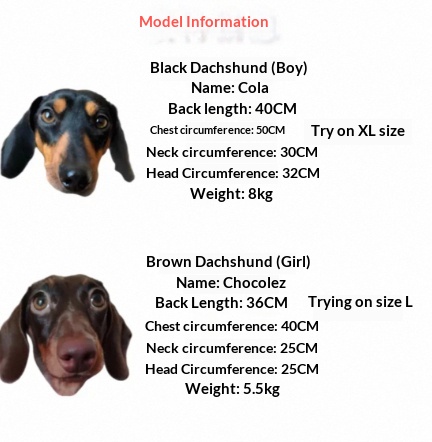 Model Information

Black Dachshund (Boy)
Name: Cola
Back length: 40CM
Chest circumference: 50CM
Try on XL size
Neck circumference: 30CM
Head Circumference: 32CM
Weight: 8kg

Brown Dachshund (Girl)
Name: Chocolez
Back Length: 36CM
Trying on size L
Chest circumference: 40CM
Neck circumference: 25CM
Head Circumference: 25CM
Weight: 5.5kg